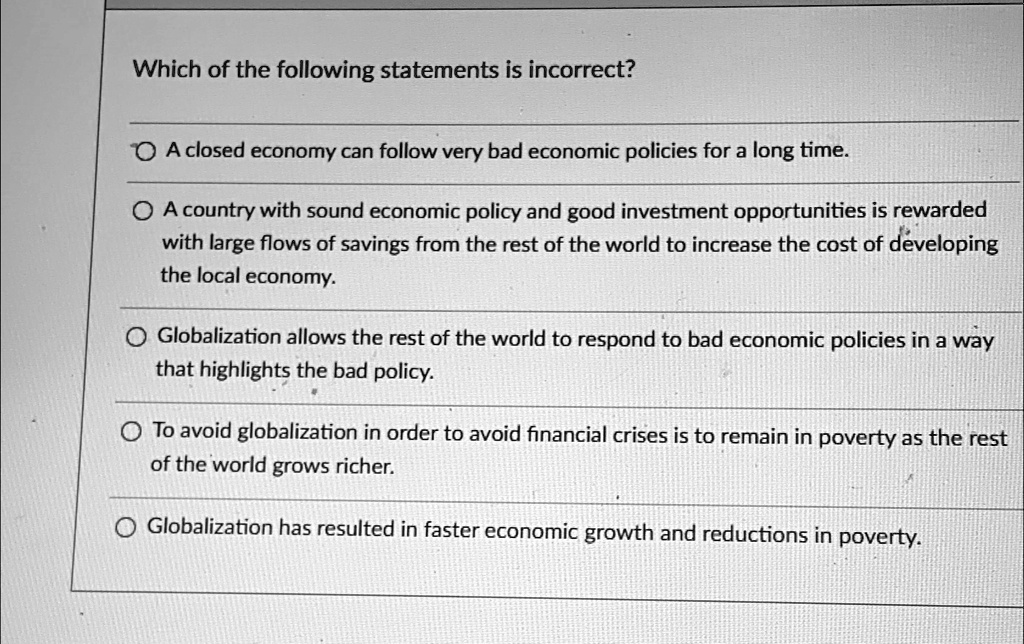 Which of the following statements is incorrect?

A closed economy can follow very bad economic policies for a long time.

A country with sound economic policy and good investment opportunities is rewarded with large flows of savings from the rest of the world to increase the cost of developing the local economy.

Globalization allows the rest of the world to respond to bad economic policies in a way that highlights the bad policy.

To avoid globalization in order to avoid financial crises is to remain in poverty as the rest of the world grows richer.

Globalization has resulted in faster economic growth and reductions in poverty.